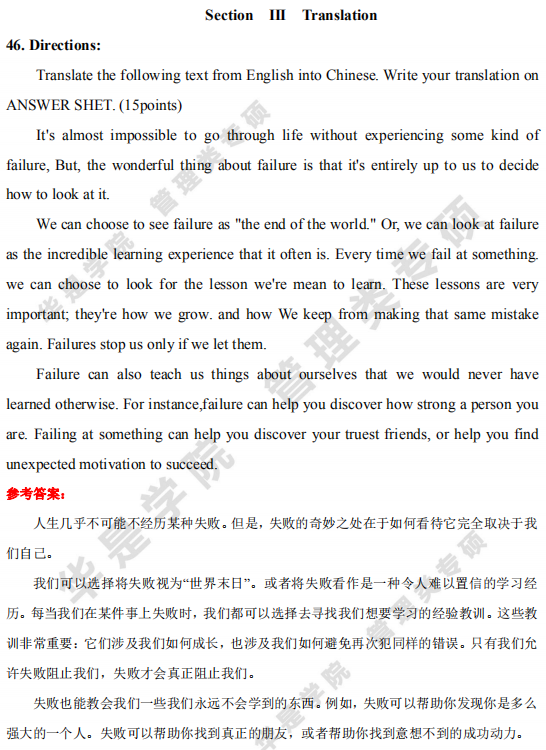 Section III Translation

46. Directions:

Translate the following text from English into Chinese. Write your translation on ANSWER SHET. (15points)

It's almost impossible to go through life without experiencing some kind of failure, But, the wonderful thing about failure is that it's entirely up to us to decide how to look at it.

We can choose to see failure as "the end of the world." Or, we can look at failure as the incredible learning experience that it often is. Every time we fail at something. we can choose to look for the lesson we're mean to learn. These lessons are very important; they're how we grow. and how We keep from making that same mistake again. Failures stop us only if we let them.

Failure can also teach us things about ourselves that we would never have learned otherwise. For instance,failure can help you discover how strong a person you are. Failing at something can help you discover your truest friends, or help you find unexpected motivation to succeed.

参考答案：

人生几乎不可能不经历某种失败。但是，失败的奇妙之处在于如何看待它完全取决于我们自己。

我们可以选择将失败视为“世界末日”。或者将失败看作是一种令人难以置信的学习经历。每当我们在某件事上失败时，我们都可以选择去寻找我们想要学习的经验教训。这些教训非常重要：它们涉及我们如何成长，也涉及我们如何避免再次犯同样的错误。只有我们允许失败阻止我们，失败才会真正阻止我们。

失败也能教会我们一些我们永远不会学到的东西。例如，失败可以帮助你发现你是多么强大的一个人。失败可以帮助你找到真正的朋友，或者帮助你找到意想不到的成功动力。

华是学院 管理类专硕